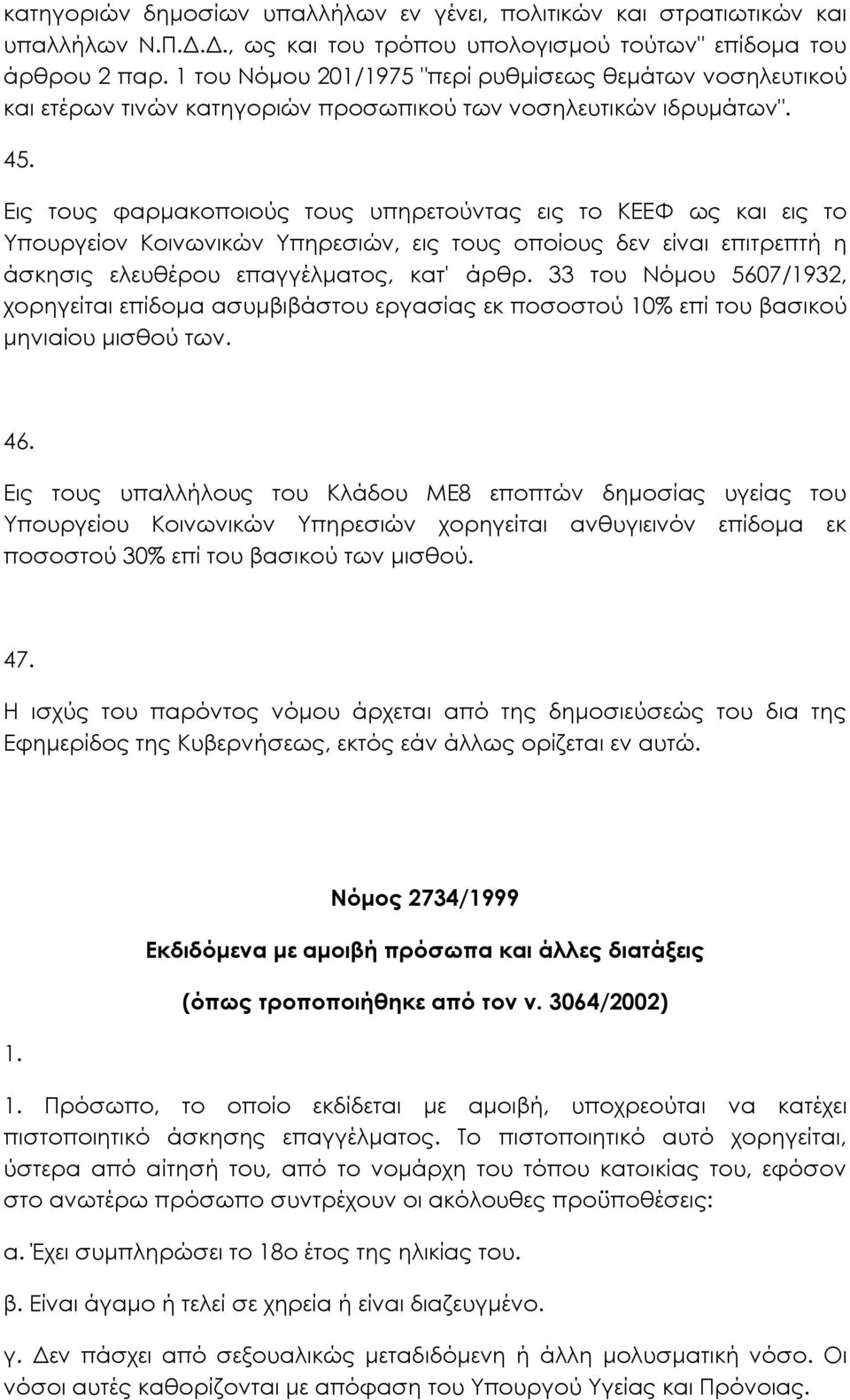 κατηγοριών δημοσίων υπαλλήλων εν γένει, πολιτικών και στρατιωτικών και υπαλλήλων Ν.Π.Δ.Δ., ως και του τρόπου υπολογισμού τούτων" επίδομα του άρθρου 2 παρ. 1 του Νόμου 201/1975 "περί ρυθμίσεως θεμάτων νοσηλευτικού και ετέρων τινών κατηγοριών προσωπικού των νοσηλευτικών ιδρυμάτων".

45.

Εις τους φαρμακοποιούς τους υπηρετούντας εις το ΚΕΕΦ ως και εις το Υπουργείον Κοινωνικών Υπηρεσιών, εις τους οποίους δεν είναι επιτρεπτή η άσκησις ελευθέρου επαγγέλματος, κατ' άρθρ. 33 του Νόμου 5607/1932, χορηγείται επίδομα ασυμβιβάστου εργασίας εκ ποσοστού 10% επί του βασικού μηνιαίου μισθού των.

46.

Εις τους υπαλλήλους του Κλάδου ΜΕ8 εποπτών δημοσίας υγείας του Υπουργείου Κοινωνικών Υπηρεσιών χορηγείται ανθυγιεινόν επίδομα εκ ποσοστού 30% επί του βασικού των μισθού.

47.

Η ισχύς του παρόντος νόμου άρχεται από της δημοσιεύσεώς του δια της Εφημερίδος της Κυβερνήσεως, εκτός εάν άλλως ορίζεται εν αυτώ.

Νόμος 2734/1999

Εκδιδόμενα με αμοιβή πρόσωπα και άλλες διατάξεις

(όπως τροποποιήθηκε από τον ν. 3064/2002)

1.

1. Πρόσωπο, το οποίο εκδίδεται με αμοιβή, υποχρεούται να κατέχει πιστοποιητικό άσκησης επαγγέλματος. Το πιστοποιητικό αυτό χορηγείται, ύστερα από αίτησή του, από το νομάρχη του τόπου κατοικίας του, εφόσον στο ανωτέρω πρόσωπο συντρέχουν οι ακόλουθες προϋποθέσεις:

α. Έχει συμπληρώσει το 18ο έτος της ηλικίας του.

β. Είναι άγαμο ή τελεί σε χηρεία ή είναι διαζευγμένο.

γ. Δεν πάσχει από σεξουαλικώς μεταδιδόμενη ή άλλη μολυσματική νόσο. Οι νόσοι αυτές καθορίζονται με απόφαση του Υπουργού Υγείας και Πρόνοιας.